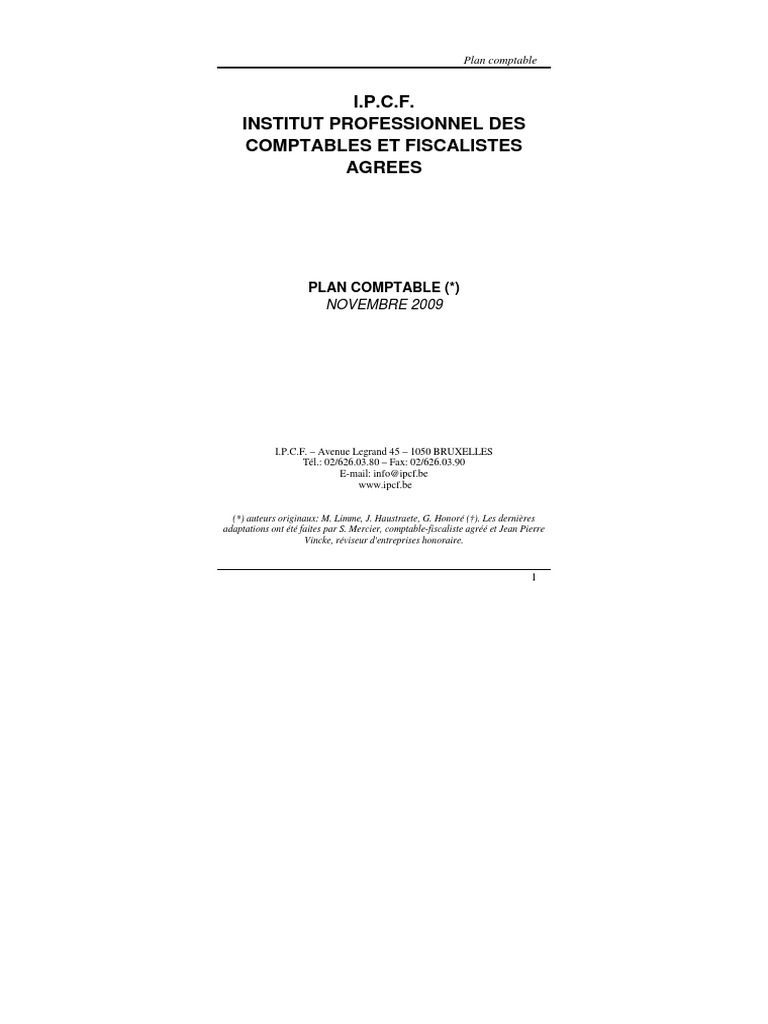 Plan comptable

I.P.C.F.
INSTITUT PROFESSIONNEL DES COMPTABLES ET FISCALISTES AGREES

PLAN COMPTABLE (*)
NOVEMBRE 2009

I.P.C.F. – Avenue Legrand 45 – 1050 BRUXELLES
Tél.: 02/626.03.80 – Fax: 02/626.03.90
E-mail: info@ipcf.be
www.ipcf.be

(*) auteurs originaux: M. Limme, J. Haustraete, G. Honoré (†). Les dernières adaptations ont été faites par S. Mercier, comptable-fiscaliste agréé et Jean Pierre Vincke, réviseur d'entreprises honoraire.

1